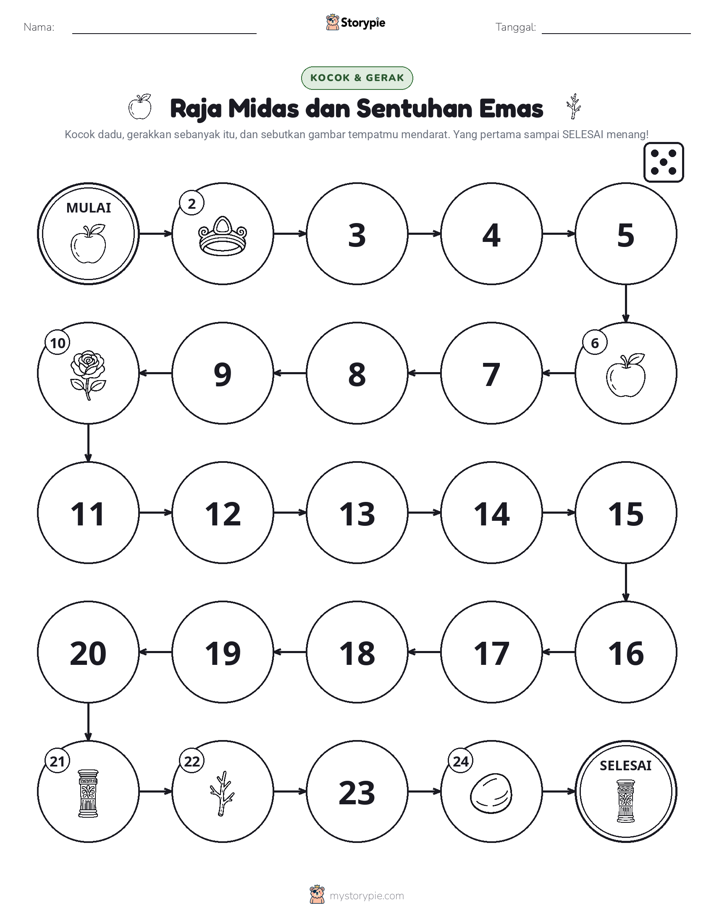 Nama: ____ Storypie Tanggal: ____

KOCOK & GERAK

Raja Midas dan Sentuhan Emas

Kocok dadu, gerakkan sebanyak itu, dan sebutkan gambar tempatmu mendarat. Yang pertama sampai SELESAI menang!

MULAI

2

3

4

5

6

7

8

9

10

11

12

13

14

15

16

17

18

19

20

21

22

23

24

SELESAI

mystorypie.com